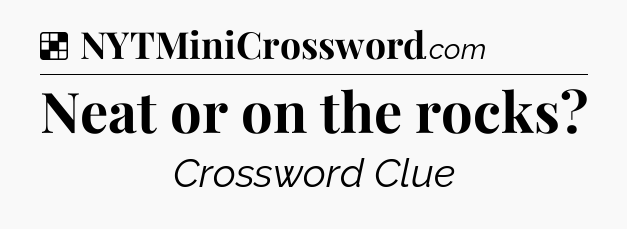 NYTMiniCrossword.com

Neat or on the rocks?

Crossword Clue